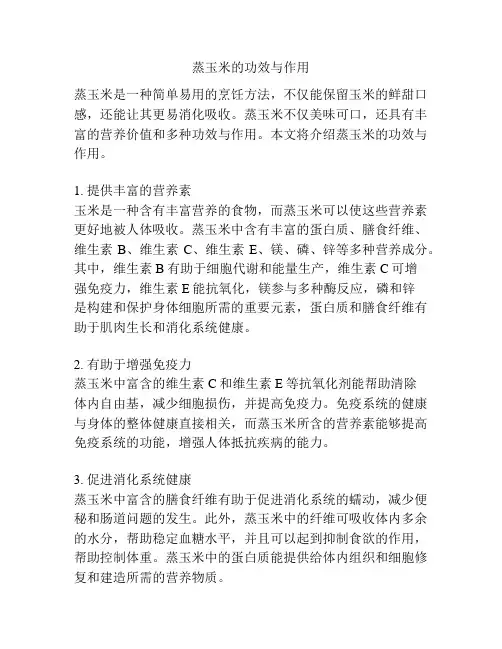 蒸玉米的功效与作用

蒸玉米是一种简单易用的烹饪方法，不仅能保留玉米的鲜甜口感，还能让其更易消化吸收。蒸玉米不仅美味可口，还具有丰富的营养价值和多种功效与作用。本文将介绍蒸玉米的功效与作用。

1. 提供丰富的营养素
玉米是一种含有丰富营养的食物，而蒸玉米可以使这些营养素更好地被人体吸收。蒸玉米中含有丰富的蛋白质、膳食纤维、维生素 B、维生素 C、维生素 E、镁、磷、锌等多种营养成分。其中，维生素 B 有助于细胞代谢和能量生产，维生素 C 可增强免疫力，维生素 E 能抗氧化，镁参与多种酶反应，磷和锌是构建和保护身体细胞所需的重要元素，蛋白质和膳食纤维有助于肌肉生长和消化系统健康。

2. 有助于增强免疫力
蒸玉米中富含的维生素 C 和维生素 E 等抗氧化剂能帮助清除体内自由基，减少细胞损伤，并提高免疫力。免疫系统的健康与身体的整体健康直接相关，而蒸玉米所含的营养素能够提高免疫系统的功能，增强人体抵抗疾病的能力。

3. 促进消化系统健康
蒸玉米中富含的膳食纤维有助于促进消化系统的蠕动，减少便秘和肠道问题的发生。此外，蒸玉米中的纤维可吸收体内多余的水分，帮助稳定血糖水平，并且可以起到抑制食欲的作用，帮助控制体重。蒸玉米中的蛋白质能提供给体内组织和细胞修复和建造所需的营养物质。